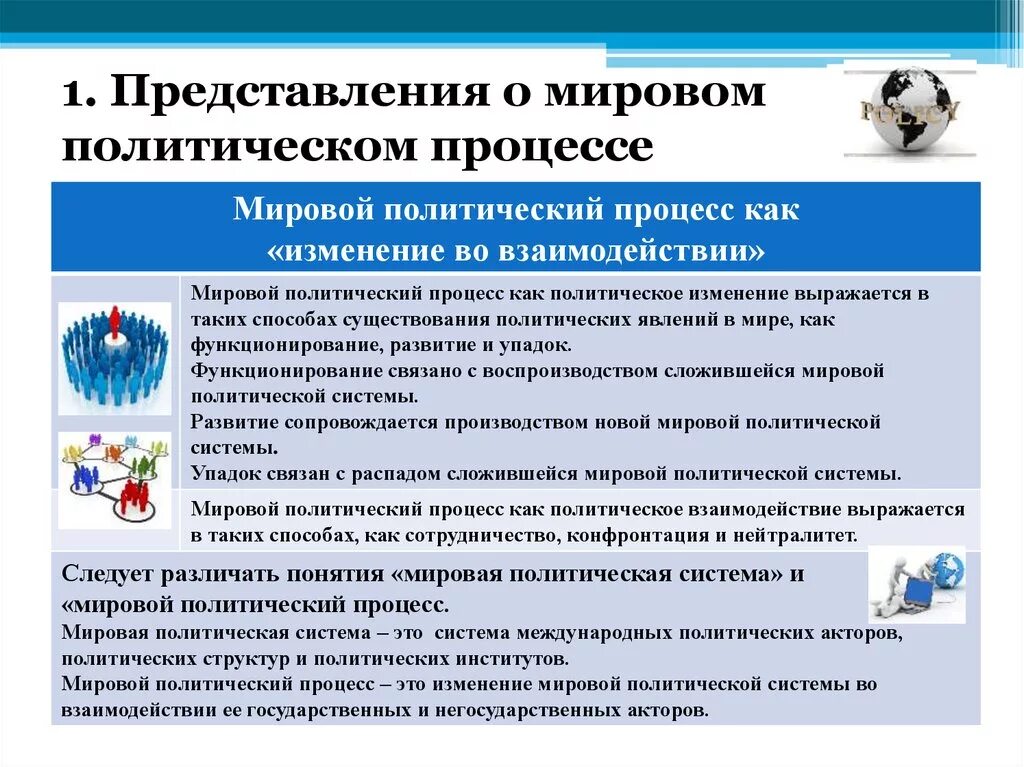 1. Представления о мировом политическом процессе

POLICY

Мировой политический процесс как «изменение во взаимодействии»

Мировой политический процесс как политическое изменение выражается в таких способах существования политических явлений в мире, как функционирование, развитие и упадок.
Функционирование связано с воспроизводством сложившейся мировой политической системы.
Развитие сопровождается производством новой мировой политической системы.
Упадок связан с распадом сложившейся мировой политической системы.

Мировой политический процесс как политическое взаимодействие выражается в таких способах, как сотрудничество, конфронтация и нейтралитет.

Следует различать понятия «мировая политическая система» и «мировой политический процесс.
Мировая политическая система – это система международных политических акторов, политических структур и политических институтов.
Мировой политический процесс – это изменение мировой политической системы во взаимодействии ее государственных и негосударственных акторов.